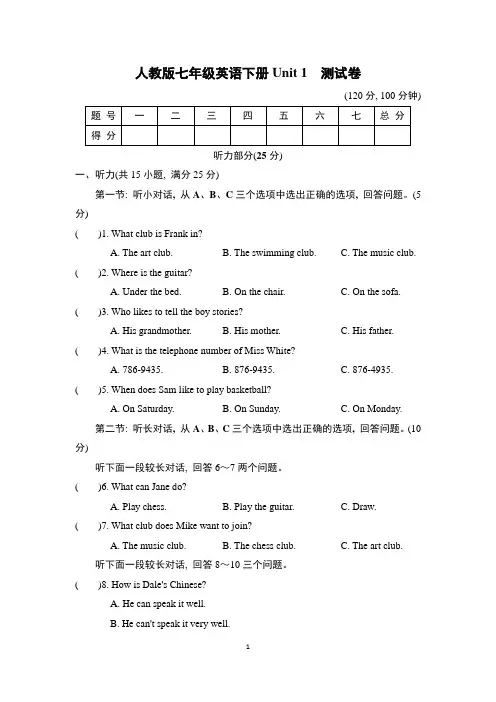 人教版七年级英语下册 Unit 1　测试卷

(120 分, 100 分钟)

| 题 号 | 一 | 二 | 三 | 四 | 五 | 六 | 七 | 总 分 |
|---|---|---|---|---|---|---|---|---|
| 得 分 | | | | | | | | |

听力部分(25 分)

一、听力(共 15 小题, 满分 25 分)

第一节: 听小对话, 从 A、B、C 三个选项中选出正确的选项, 回答问题。(5 分)

(　　)1. What club is Frank in?

A. The art club.　　B. The swimming club.　　C. The music club.

(　　)2. Where is the guitar?

A. Under the bed.　　B. On the chair.　　C. On the sofa.

(　　)3. Who likes to tell the boy stories?

A. His grandmother.　　B. His mother.　　C. His father.

(　　)4. What is the telephone number of Miss White?

A. 786-9435.　　B. 876-9435.　　C. 876-4935.

(　　)5. When does Sam like to play basketball?

A. On Saturday.　　B. On Sunday.　　C. On Monday.

第二节: 听长对话, 从 A、B、C 三个选项中选出正确的选项, 回答问题。(10 分)

听下面一段较长对话, 回答 6～7 两个问题。

(　　)6. What can Jane do?

A. Play chess.　　B. Play the guitar.　　C. Draw.

(　　)7. What club does Mike want to join?

A. The music club.　　B. The chess club.　　C. The art club.

听下面一段较长对话, 回答 8～10 三个问题。

(　　)8. How is Dale's Chinese?

A. He can speak it well.

B. He can't speak it very well.

1